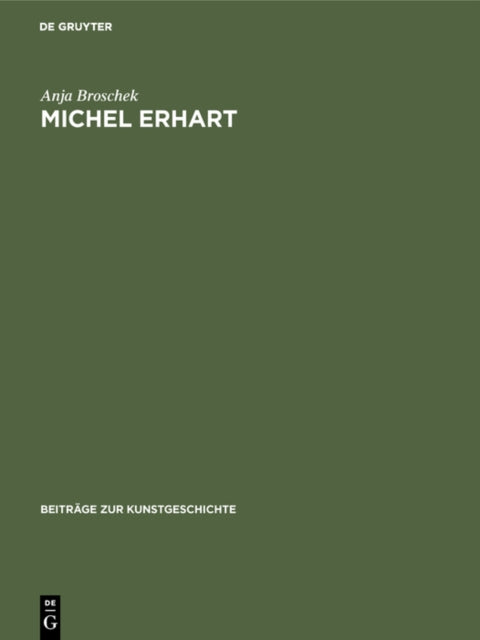 DE GRUYTER

Anja Broschek

MICHEL ERHART

BEITRÄGE ZUR KUNSTGESCHICHTE

DE G